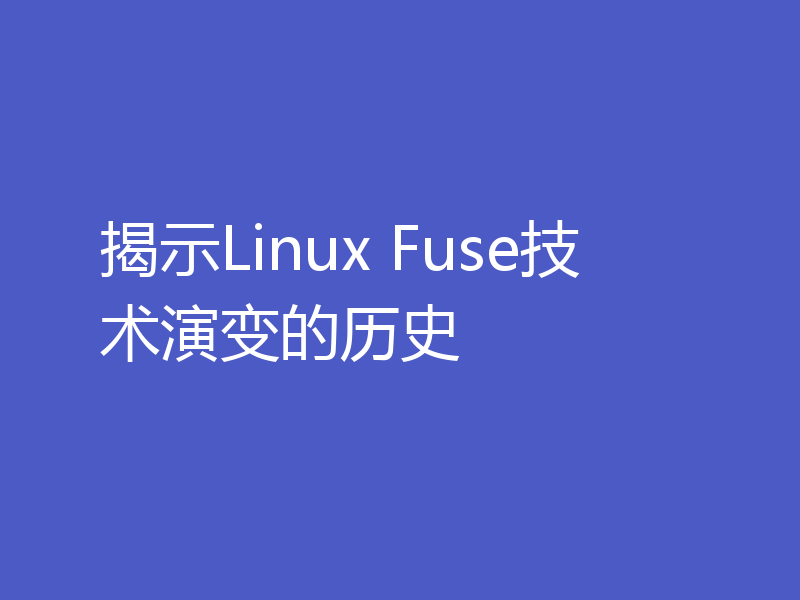 揭示Linux Fuse技术演变的历史